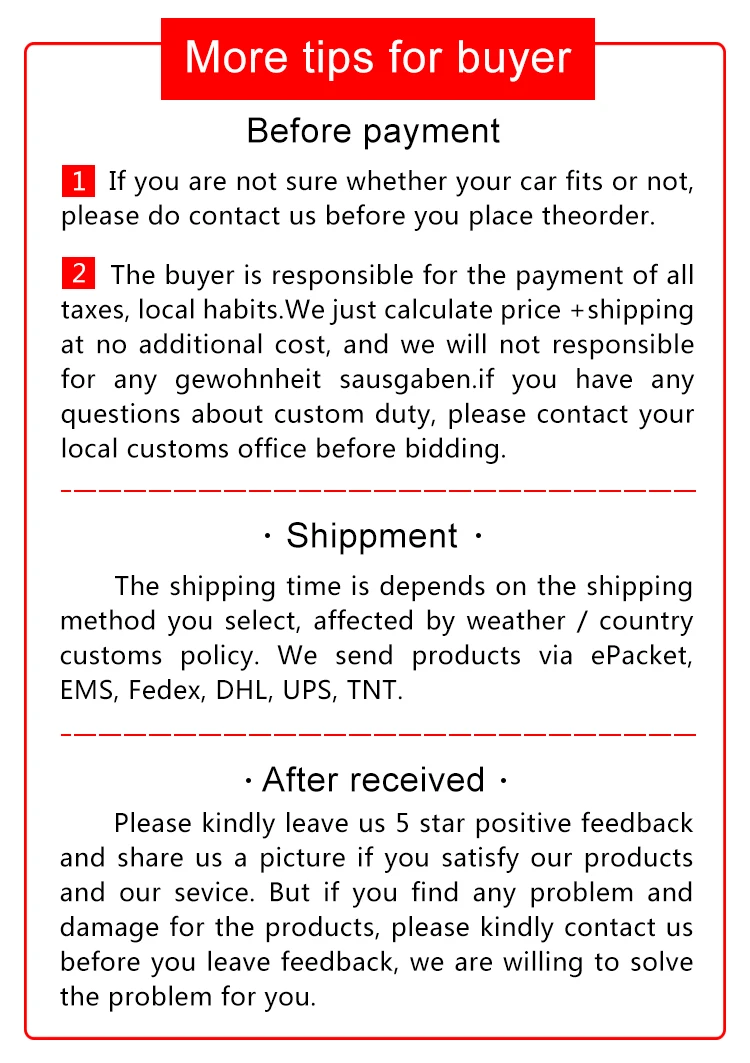 More tips for buyer

Before payment

1 If you are not sure whether your car fits or not, please do contact us before you place theorder.

2 The buyer is responsible for the payment of all taxes, local habits.We just calculate price +shipping at no additional cost, and we will not responsible for any gewohnheit sausgaben.if you have any questions about custom duty, please contact your local customs office before bidding.

· Shippment ·

The shipping time is depends on the shipping method you select, affected by weather / country customs policy. We send products via ePacket, EMS, Fedex, DHL, UPS, TNT.

· After received ·

Please kindly leave us 5 star positive feedback and share us a picture if you satisfy our products and our sevice. But if you find any problem and damage for the products, please kindly contact us before you leave feedback, we are willing to solve the problem for you.